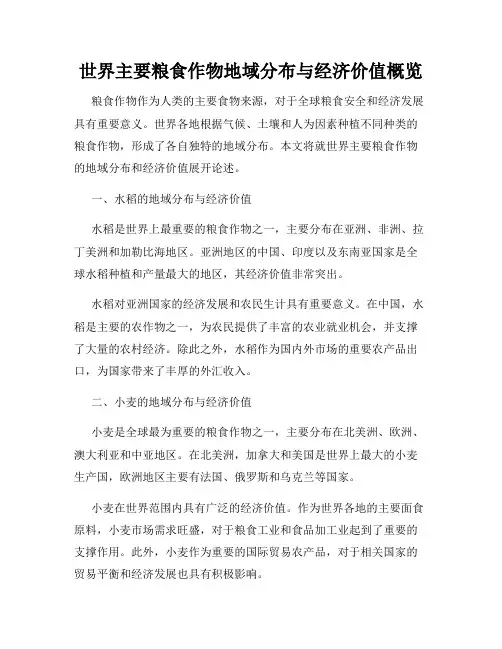 世界主要粮食作物地域分布与经济价值概览

粮食作物作为人类的主要食物来源，对于全球粮食安全和经济发展具有重要意义。世界各地根据气候、土壤和人为因素种植不同种类的粮食作物，形成了各自独特的地域分布。本文将就世界主要粮食作物的地域分布和经济价值展开论述。

一、水稻的地域分布与经济价值

水稻是世界上最重要的粮食作物之一，主要分布在亚洲、非洲、拉丁美洲和加勒比海地区。亚洲地区的中国、印度以及东南亚国家是全球水稻种植和产量最大的地区，其经济价值非常突出。

水稻对亚洲国家的经济发展和农民生计具有重要意义。在中国，水稻是主要的农作物之一，为农民提供了丰富的农业就业机会，并支撑了大量的农村经济。除此之外，水稻作为国内外市场的重要农产品出口，为国家带来了丰厚的外汇收入。

二、小麦的地域分布与经济价值

小麦是全球最为重要的粮食作物之一，主要分布在北美洲、欧洲、澳大利亚和中亚地区。在北美洲，加拿大和美国是世界上最大的小麦生产国，欧洲地区主要有法国、俄罗斯和乌克兰等国家。

小麦在世界范围内具有广泛的经济价值。作为世界各地的主要面食原料，小麦市场需求旺盛，对于粮食工业和食品加工业起到了重要的支撑作用。此外，小麦作为重要的国际贸易农产品，对于相关国家的贸易平衡和经济发展也具有积极影响。